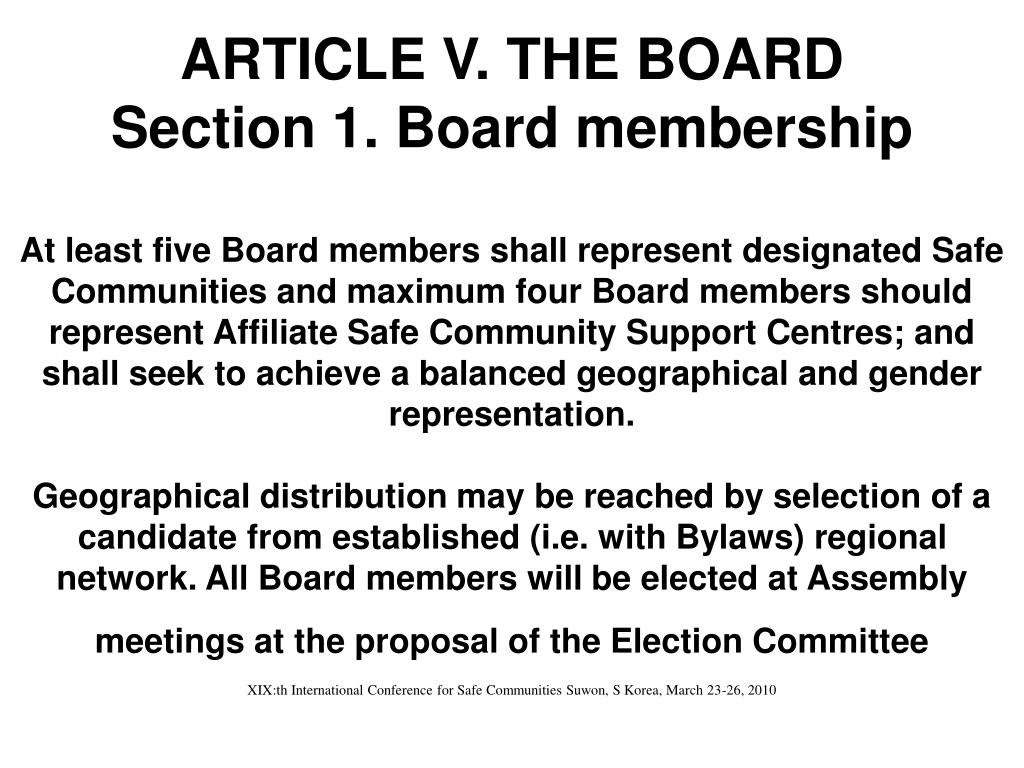 ARTICLE V. THE BOARD
Section 1. Board membership

At least five Board members shall represent designated Safe Communities and maximum four Board members should represent Affiliate Safe Community Support Centres; and shall seek to achieve a balanced geographical and gender representation.

Geographical distribution may be reached by selection of a candidate from established (i.e. with Bylaws) regional network. All Board members will be elected at Assembly meetings at the proposal of the Election Committee

XIX:th International Conference for Safe Communities Suwon, S Korea, March 23-26, 2010